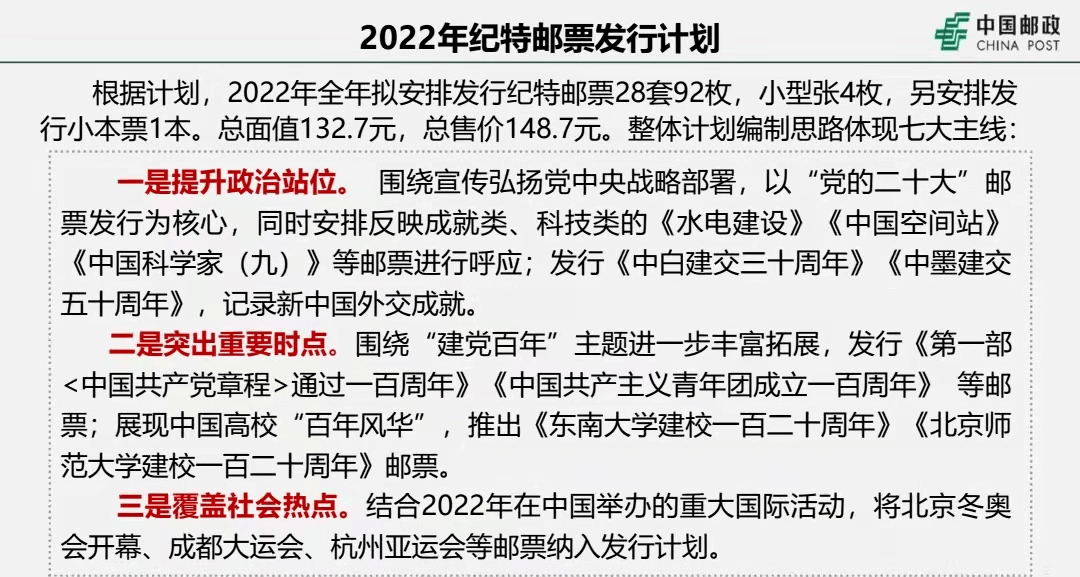 2022年纪特邮票发行计划

中国邮政
CHINA POST

根据计划，2022年全年拟安排发行纪特邮票28套92枚，小型张4枚，另安排发行小本票1本。总面值132.7元，总售价148.7元。整体计划编制思路体现七大主线：

一是提升政治站位。 围绕宣传弘扬党中央战略部署，以“党的二十大”邮票发行为核心，同时安排反映成就类、科技类的《水电建设》《中国空间站》《中国科学家（九）》等邮票进行呼应；发行《中白建交三十周年》《中墨建交五十周年》，记录新中国外交成就。

二是突出重要时点。围绕“建党百年”主题进一步丰富拓展，发行《第一部<中国共产党章程>通过一百周年》《中国共产主义青年团成立一百周年》 等邮票；展现中国高校“百年风华”，推出《东南大学建校一百二十周年》《北京师范大学建校一百二十周年》邮票。

三是覆盖社会热点。结合2022年在中国举办的重大国际活动，将北京冬奥会开幕、成都大运会、杭州亚运会等邮票纳入发行计划。